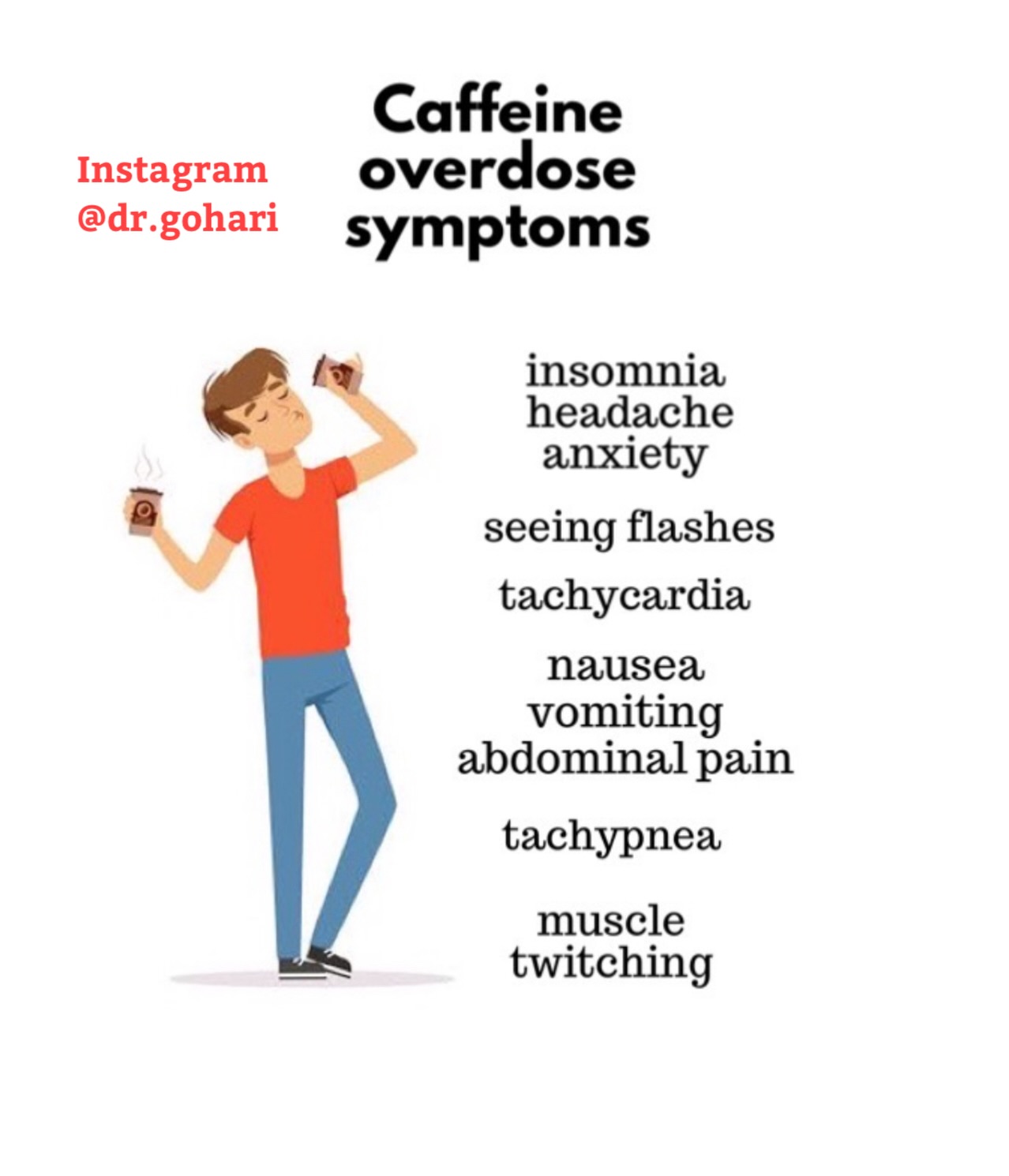 Instagram
@dr.gohari

Caffeine overdose symptoms

insomnia
headache
anxiety

seeing flashes

tachycardia

nausea
vomiting
abdominal pain

tachypnea

muscle twitching